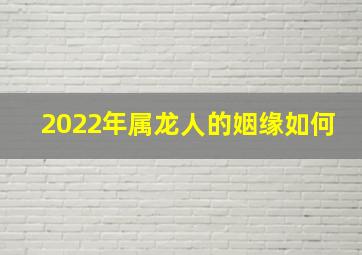 2022年属龙人的姻缘如何